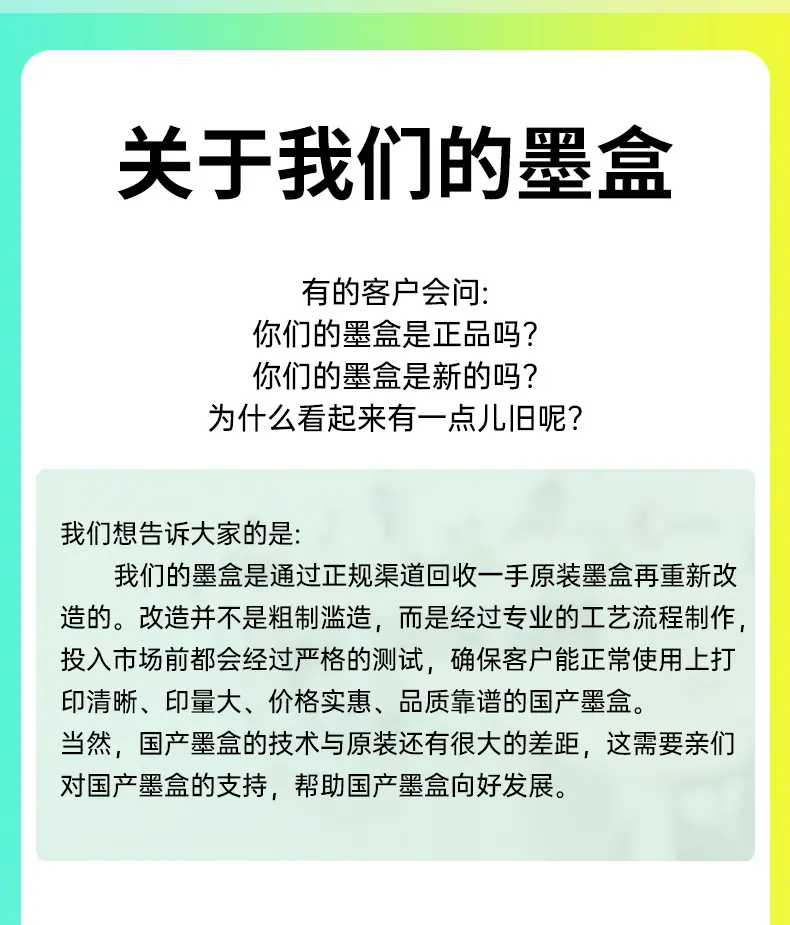 关于我们的墨盒

有的客户会问:
你们的墨盒是正品吗?
你们的墨盒是新的吗?
为什么看起来有一点儿旧呢?

我们想告诉大家的是:

我们的墨盒是通过正规渠道回收一手原装墨盒再重新改造的。改造并不是粗制滥造，而是经过专业的工艺流程制作，投入市场前都会经过严格的测试，确保客户能正常使用上打印清晰、印量大、价格实惠、品质靠谱的国产墨盒。
当然，国产墨盒的技术与原装还有很大的差距，这需要亲们对国产墨盒的支持，帮助国产墨盒向好发展。